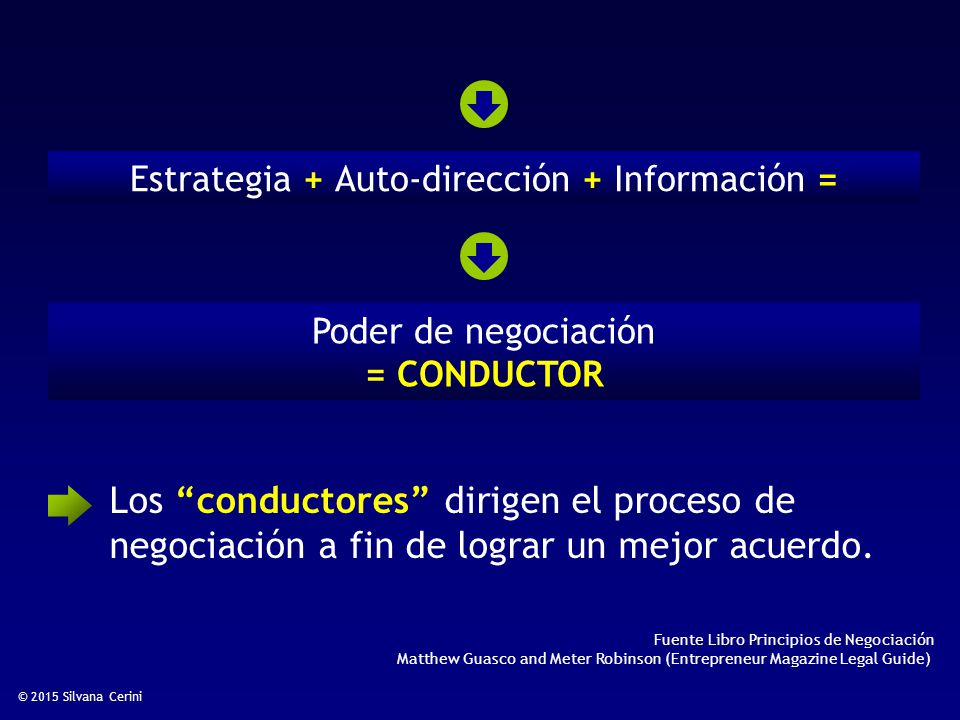 Estrategia + Auto-dirección + Información =

Poder de negociación
= CONDUCTOR

Los “conductores” dirigen el proceso de negociación a fin de lograr un mejor acuerdo.

Fuente Libro Principios de Negociación
Matthew Guasco and Meter Robinson (Entrepreneur Magazine Legal Guide)

© 2015 Silvana Cerini